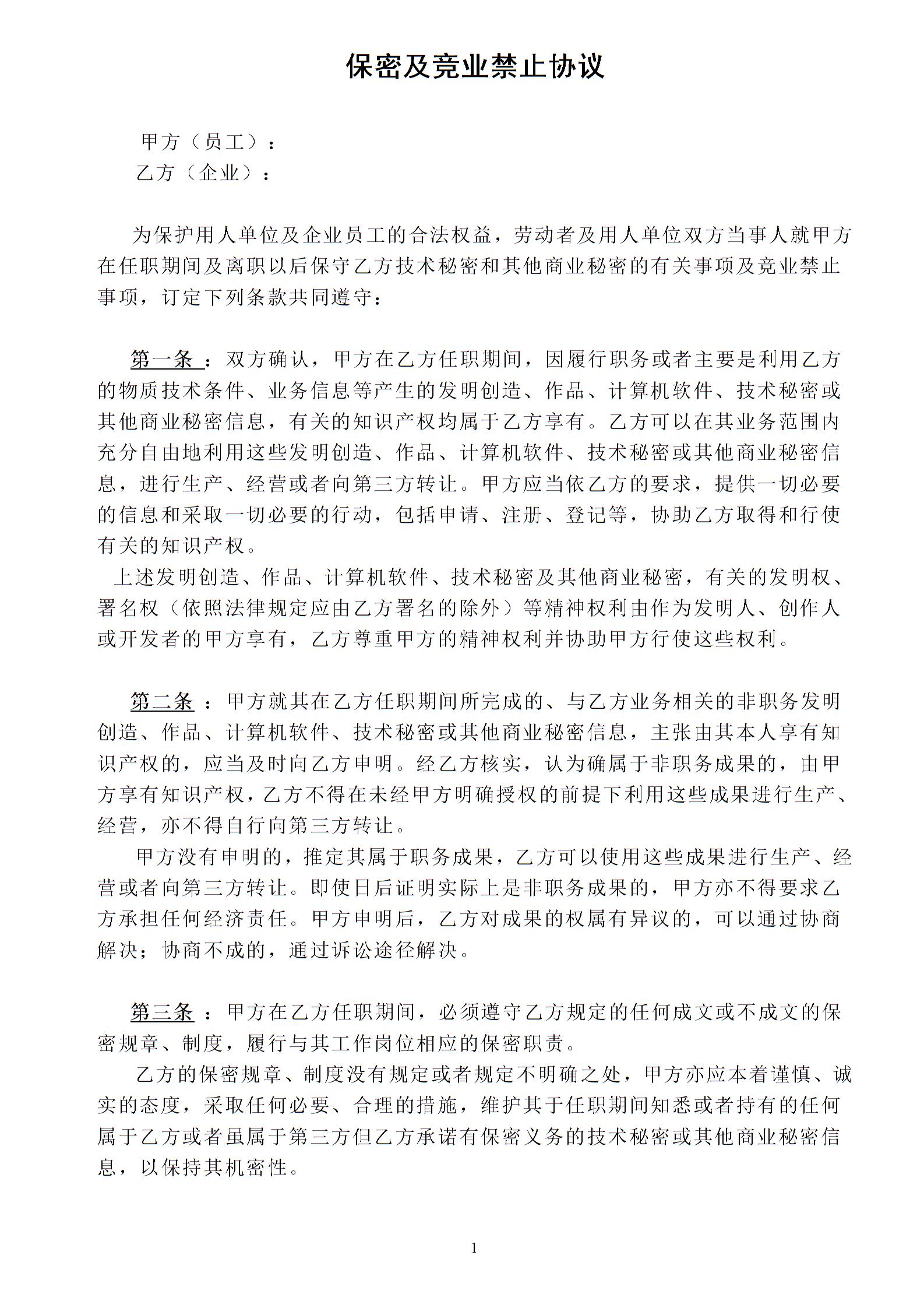 保密及竞业禁止协议

甲方（员工）：
乙方（企业）：

为保护用人单位及企业员工的合法权益，劳动者及用人单位双方当事人就甲方在任职期间及离职以后保守乙方技术秘密和其他商业秘密的有关事项及竞业禁止事项，订定下列条款共同遵守：

第一条 ：双方确认，甲方在乙方任职期间，因履行职务或者主要是利用乙方的物质技术条件、业务信息等产生的发明创造、作品、计算机软件、技术秘密或其他商业秘密信息，有关的知识产权均属于乙方享有。乙方可以在其业务范围内充分自由地利用这些发明创造、作品、计算机软件、技术秘密或其他商业秘密信息，进行生产、经营或者向第三方转让。甲方应当依乙方的要求，提供一切必要的信息和采取一切必要的行动，包括申请、注册、登记等，协助乙方取得和行使有关的知识产权。
上述发明创造、作品、计算机软件、技术秘密及其他商业秘密，有关的发明权、署名权（依照法律规定应由乙方署名的除外）等精神权利由作为发明人、创作人或开发者的甲方享有，乙方尊重甲方的精神权利并协助甲方行使这些权利。

第二条 ：甲方就其在乙方任职期间所完成的、与乙方业务相关的非职务发明创造、作品、计算机软件、技术秘密或其他商业秘密信息，主张由其本人享有知识产权的，应当及时向乙方申明。经乙方核实，认为确属于非职务成果的，由甲方享有知识产权，乙方不得在未经甲方明确授权的前提下利用这些成果进行生产、经营，亦不得自行向第三方转让。
甲方没有申明的，推定其属于职务成果，乙方可以使用这些成果进行生产、经营或者向第三方转让。即使日后证明实际上是非职务成果的，甲方亦不得要求乙方承担任何经济责任。甲方申明后，乙方对成果的权属有异议的，可以通过协商解决；协商不成的，通过诉讼途径解决。

第三条 ：甲方在乙方任职期间，必须遵守乙方规定的任何成文或不成文的保密规章、制度，履行与其工作岗位相应的保密职责。
乙方的保密规章、制度没有规定或者规定不明确之处，甲方亦应本着谨慎、诚实的态度，采取任何必要、合理的措施，维护其于任职期间知悉或者持有的任何属于乙方或者虽属于第三方但乙方承诺有保密义务的技术秘密或其他商业秘密信息，以保持其机密性。

1